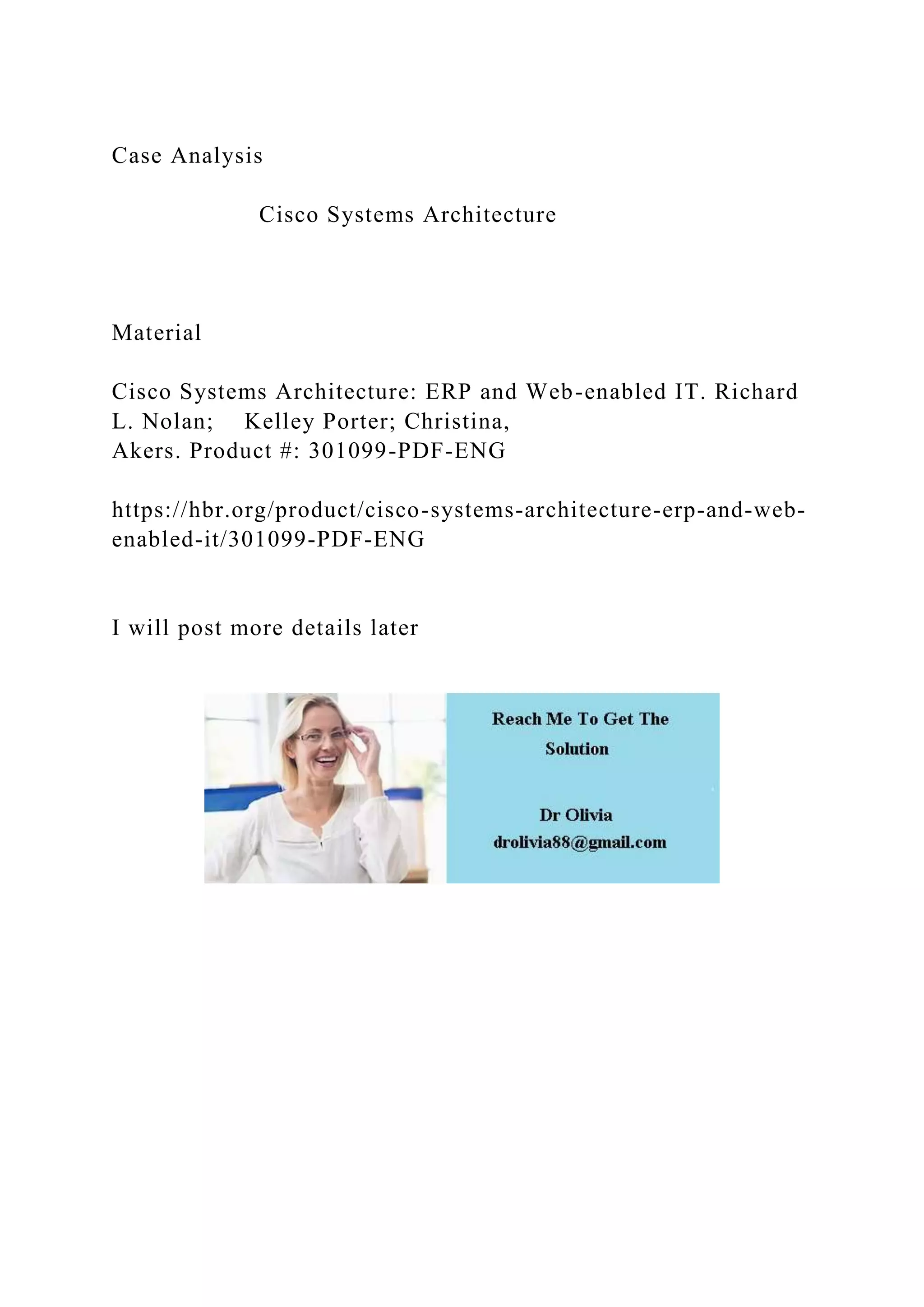 Case Analysis

Cisco Systems Architecture

Material

Cisco Systems Architecture: ERP and Web-enabled IT. Richard L. Nolan; Kelley Porter; Christina, Akers. Product #: 301099-PDF-ENG

https://hbr.org/product/cisco-systems-architecture-erp-and-web-enabled-it/301099-PDF-ENG

I will post more details later

Reach Me To Get The Solution

Dr Olivia
drolivia88@gmail.com